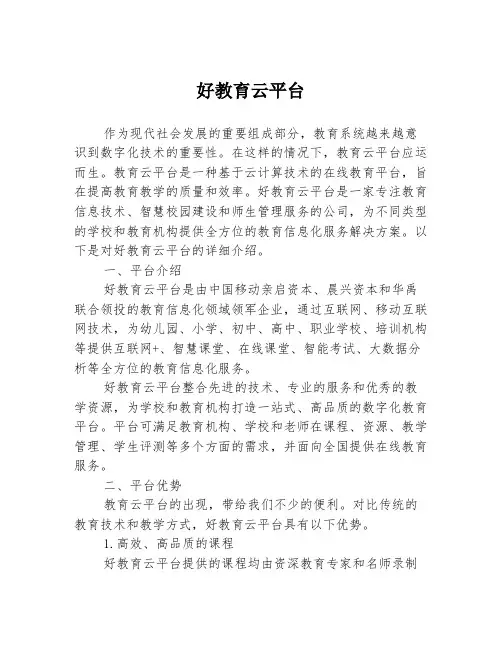 好教育云平台

作为现代社会发展的重要组成部分，教育系统越来越意识到数字化技术的重要性。在这样的情况下，教育云平台应运而生。教育云平台是一种基于云计算技术的在线教育平台，旨在提高教育教学的质量和效率。好教育云平台是一家专注教育信息技术、智慧校园建设和师生管理服务的公司，为不同类型的学校和教育机构提供全方位的教育信息化服务解决方案。以下是对好教育云平台的详细介绍。

一、平台介绍

好教育云平台是由中国移动亲启资本、晨兴资本和华禹联合领投的教育信息化领域领军企业，通过互联网、移动互联网技术，为幼儿园、小学、初中、高中、职业学校、培训机构等提供互联网+、智慧课堂、在线课堂、智能考试、大数据分析等全方位的教育信息化服务。

好教育云平台整合先进的技术、专业的服务和优秀的教学资源，为学校和教育机构打造一站式、高品质的数字化教育平台。平台可满足教育机构、学校和老师在课程、资源、教学管理、学生评测等多个方面的需求，并面向全国提供在线教育服务。

二、平台优势

教育云平台的出现，带给我们不少的便利。对比传统的教育技术和教学方式，好教育云平台具有以下优势。

1. 高效、高品质的课程

好教育云平台提供的课程均由资深教育专家和名师录制